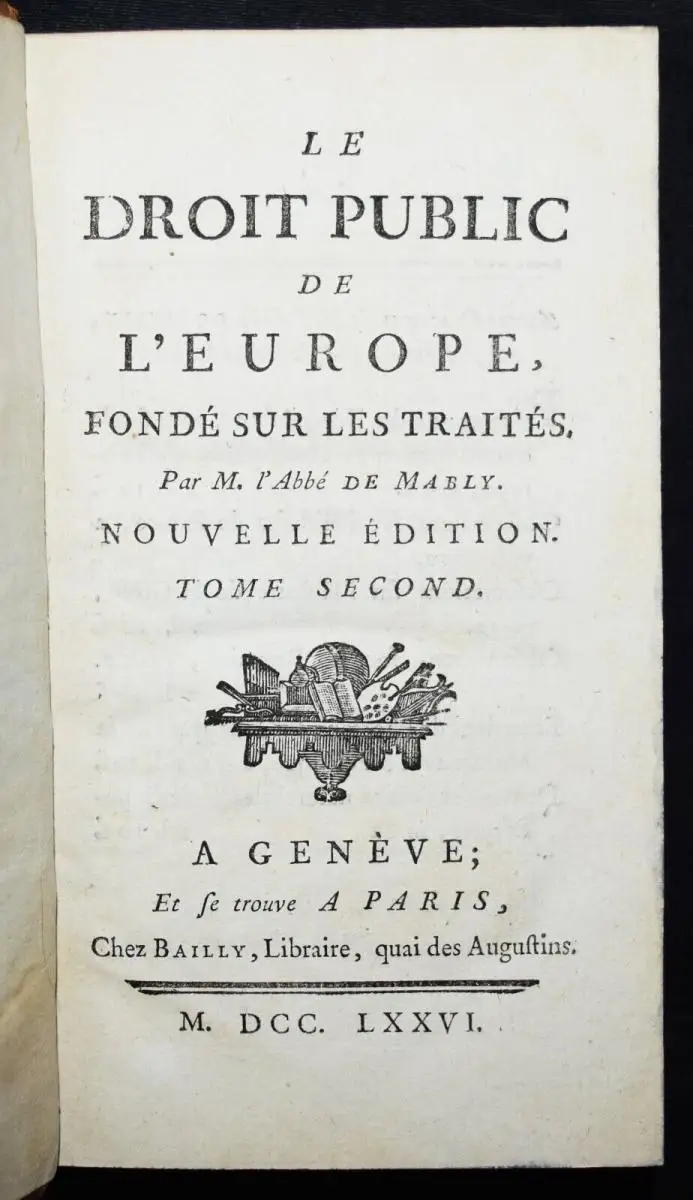 LE
DROIT PUBLIC
DE
L'EUROPE,
FONDÉ SUR LES TRAITÉS.
Par M. l'Abbé DE MABLY.
NOUVELLE ÉDITION.
TOME SECOND.

A GENÈVE;
Et ſe trouve A PARIS,
Chez BAILLY, Libraire, quai des Auguſtins.

M. DCC. LXXVI.